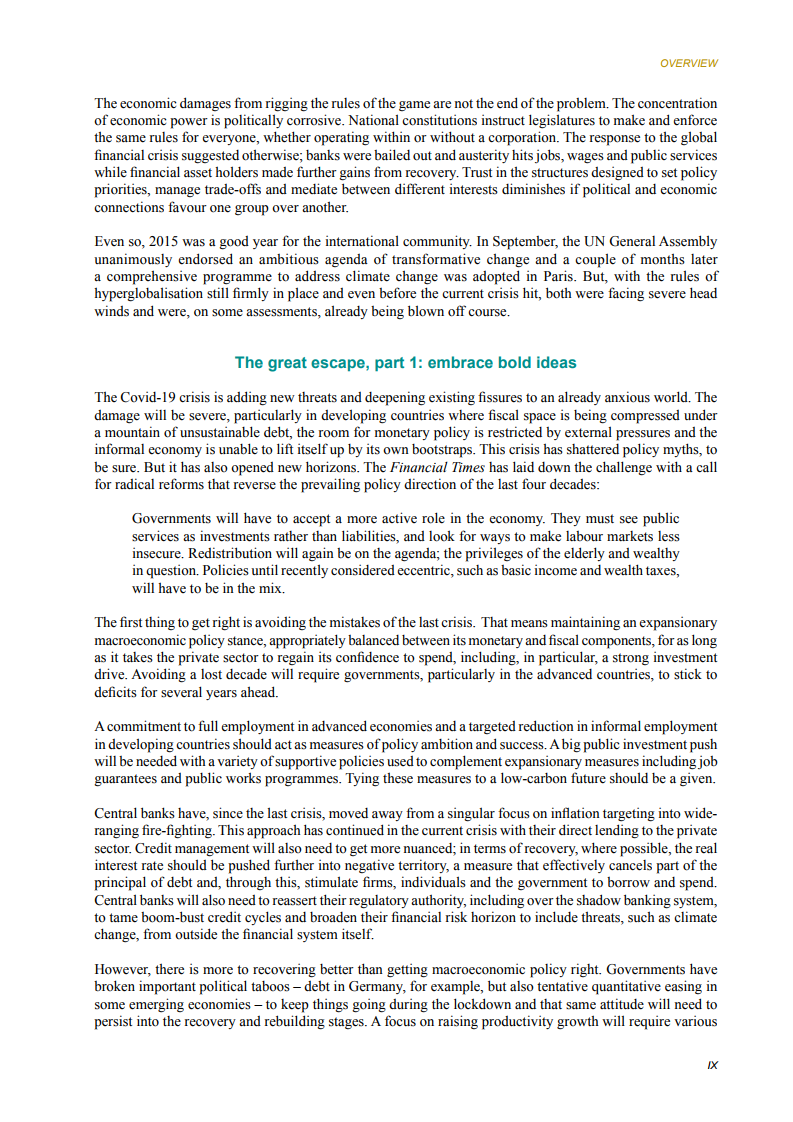 OVERVIEW

The economic damages from rigging the rules of the game are not the end of the problem. The concentration of economic power is politically corrosive. National constitutions instruct legislatures to make and enforce the same rules for everyone, whether operating within or without a corporation. The response to the global financial crisis suggested otherwise; banks were bailed out and austerity hits jobs, wages and public services while financial asset holders made further gains from recovery. Trust in the structures designed to set policy priorities, manage trade-offs and mediate between different interests diminishes if political and economic connections favour one group over another.

Even so, 2015 was a good year for the international community. In September, the UN General Assembly unanimously endorsed an ambitious agenda of transformative change and a couple of months later a comprehensive programme to address climate change was adopted in Paris. But, with the rules of hyperglobalisation still firmly in place and even before the current crisis hit, both were facing severe head winds and were, on some assessments, already being blown off course.

The great escape, part 1: embrace bold ideas

The Covid-19 crisis is adding new threats and deepening existing fissures to an already anxious world. The damage will be severe, particularly in developing countries where fiscal space is being compressed under a mountain of unsustainable debt, the room for monetary policy is restricted by external pressures and the informal economy is unable to lift itself up by its own bootstraps. This crisis has shattered policy myths, to be sure. But it has also opened new horizons. The Financial Times has laid down the challenge with a call for radical reforms that reverse the prevailing policy direction of the last four decades:

Governments will have to accept a more active role in the economy. They must see public services as investments rather than liabilities, and look for ways to make labour markets less insecure. Redistribution will again be on the agenda; the privileges of the elderly and wealthy in question. Policies until recently considered eccentric, such as basic income and wealth taxes, will have to be in the mix.

The first thing to get right is avoiding the mistakes of the last crisis. That means maintaining an expansionary macroeconomic policy stance, appropriately balanced between its monetary and fiscal components, for as long as it takes the private sector to regain its confidence to spend, including, in particular, a strong investment drive. Avoiding a lost decade will require governments, particularly in the advanced countries, to stick to deficits for several years ahead.

A commitment to full employment in advanced economies and a targeted reduction in informal employment in developing countries should act as measures of policy ambition and success. A big public investment push will be needed with a variety of supportive policies used to complement expansionary measures including job guarantees and public works programmes. Tying these measures to a low-carbon future should be a given.

Central banks have, since the last crisis, moved away from a singular focus on inflation targeting into wide-ranging fire-fighting. This approach has continued in the current crisis with their direct lending to the private sector. Credit management will also need to get more nuanced; in terms of recovery, where possible, the real interest rate should be pushed further into negative territory, a measure that effectively cancels part of the principal of debt and, through this, stimulate firms, individuals and the government to borrow and spend. Central banks will also need to reassert their regulatory authority, including over the shadow banking system, to tame boom-bust credit cycles and broaden their financial risk horizon to include threats, such as climate change, from outside the financial system itself.

However, there is more to recovering better than getting macroeconomic policy right. Governments have broken important political taboos – debt in Germany, for example, but also tentative quantitative easing in some emerging economies – to keep things going during the lockdown and that same attitude will need to persist into the recovery and rebuilding stages. A focus on raising productivity growth will require various

IX